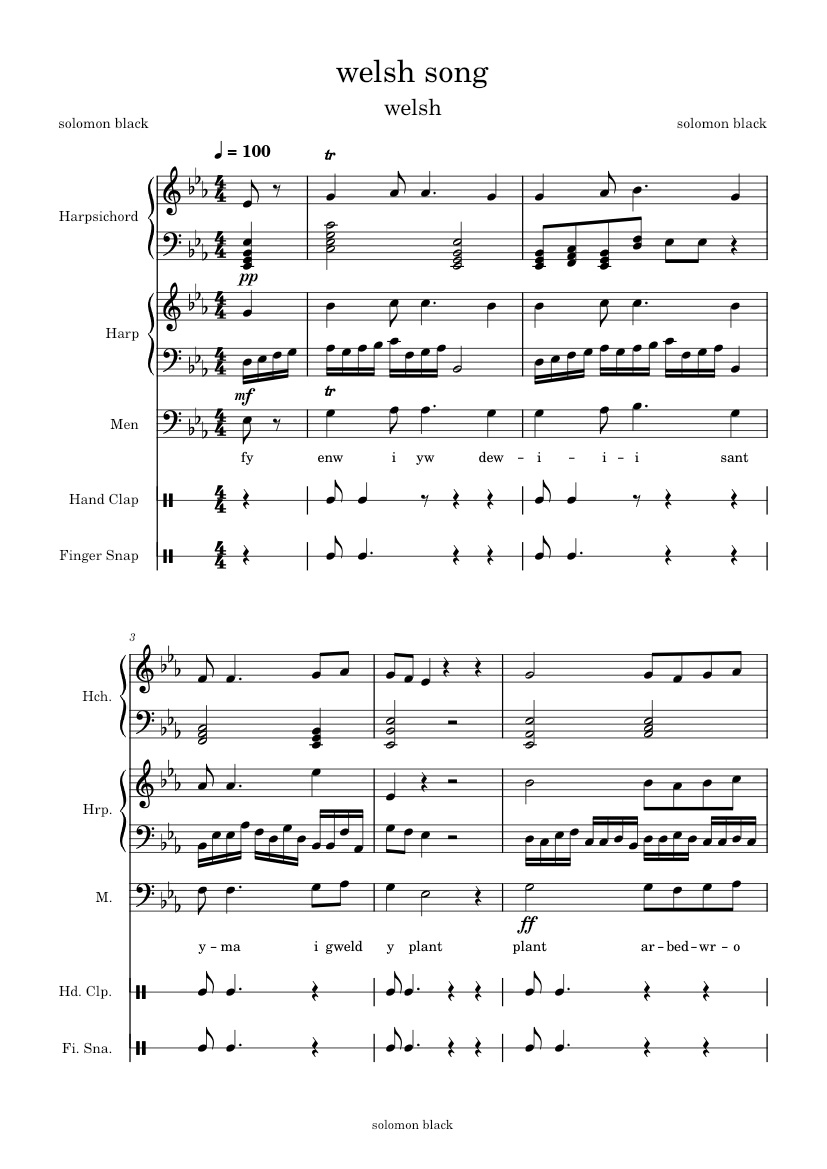 welsh song

welsh

solomon black

solomon black

♩ = 100

tr

Harpsichord

pp

Harp

mf

tr

Men

fy enw i yw dew - i - i - i sant

Hand Clap

Finger Snap

3

Hch.

Hrp.

M.

ff

y - ma i gweld y plant plant ar - bed - wr - o

Hd. Clp.

Fi. Sna.

solomon black